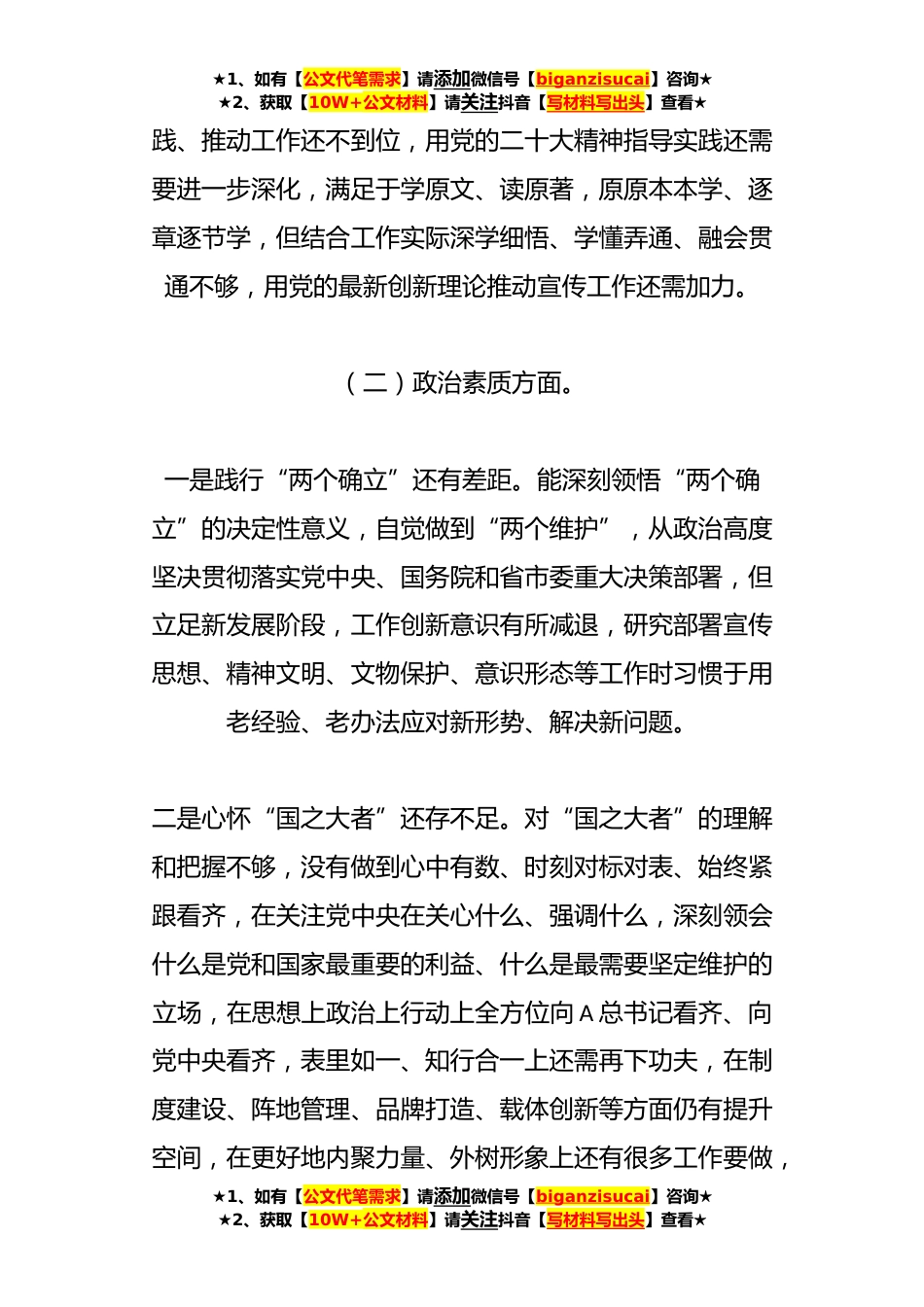 ★1、如有【公文代笔需求】请添加微信号【biganzisucai】咨询★
★2、获取【10W+公文材料】请关注抖音【写材料写出头】查看★

践、推动工作还不到位，用党的二十大精神指导实践还需要进一步深化，满足于学原文、读原著，原原本本学、逐章逐节学，但结合工作实际深学细悟、学懂弄通、融会贯通不够，用党的最新创新理论推动宣传工作还需加力。

（二）政治素质方面。

一是践行“两个确立”还有差距。能深刻领悟“两个确立”的决定性意义，自觉做到“两个维护”，从政治高度坚决贯彻落实党中央、国务院和省市委重大决策部署，但立足新发展阶段，工作创新意识有所减退，研究部署宣传思想、精神文明、文物保护、意识形态等工作时习惯于用老经验、老办法应对新形势、解决新问题。

二是心怀“国之大者”还存不足。对“国之大者”的理解和把握不够，没有做到心中有数、时刻对标对表、始终紧跟看齐，在关注党中央在关心什么、强调什么，深刻领会什么是党和国家最重要的利益、什么是最需要坚定维护的立场，在思想上政治上行动上全方位向A总书记看齐、向党中央看齐，表里如一、知行合一上还需再下功夫，在制度建设、阵地管理、品牌打造、载体创新等方面仍有提升空间，在更好地内聚力量、外树形象上还有很多工作要做，

★1、如有【公文代笔需求】请添加微信号【biganzisucai】咨询★
★2、获取【10W+公文材料】请关注抖音【写材料写出头】查看★